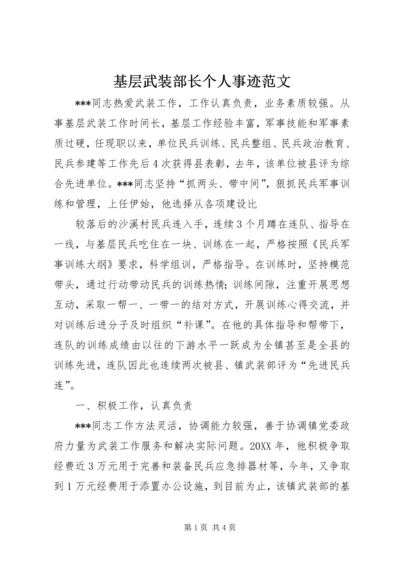 基层武装部长个人事迹范文

***同志热爱武装工作，工作认真负责，业务素质较强。从事基层武装工作时间长，基层工作经验丰富，军事技能和军事素质过硬，任现职以来，单位民兵训练、民兵整组、民兵政治教育、民兵参建等工作先后4次获得县表彰，去年，该单位被县评为综合先进单位。***同志坚持“抓两头、带中间”，狠抓民兵军事训练和管理，上任伊始，他选择从各项建设比

较落后的沙溪村民兵连入手，连续3个月蹲在连队、指导在一线，与基层民兵吃住在一块、训练在一起，严格按照《民兵军事训练大纲》要求，科学组训，严格指导。在训练时，坚持模范带头，通过行动带动民兵的训练热情；训练间隙，注重开展思想互动，采取一帮一、一带一的结对方式，开展训练心得交流，并对训练后进分子及时组织“补课”。在他的具体指导和帮带下，连队的训练成绩由以往的下游水平一跃成为全镇甚至是全县的训练先进，连队因此也连续两次被县、镇武装部评为“先进民兵连”。

一、积极工作，认真负责

***同志工作方法灵活，协调能力较强，善于协调镇党委政府力量为武装工作服务和解决实际问题。20XX年，他积极争取经费近3万元用于完善和装备民兵应急排器材等，今年，又争取到1万元经费用于添置办公设施，到目前为止，该镇武装部的基

第1页 共4页